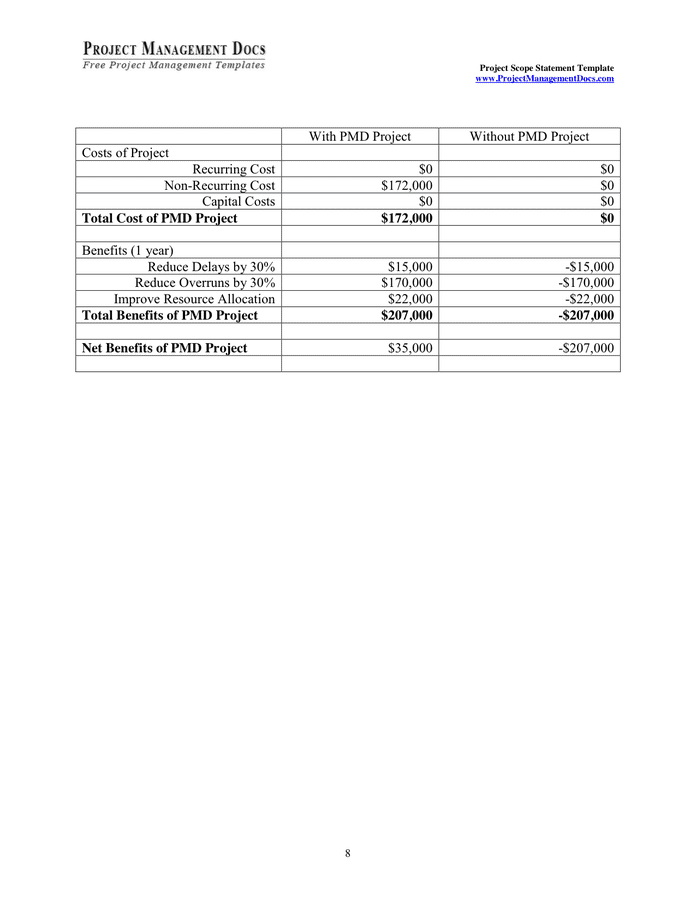 PROJECT MANAGEMENT DOCS
Free Project Management Templates

Project Scope Statement Template
www.ProjectManagementDocs.com

| | With PMD Project | Without PMD Project |
|---|---|---|
| Costs of Project | | |
| Recurring Cost | \$0 | \$0 |
| Non-Recurring Cost | \$172,000 | \$0 |
| Capital Costs | \$0 | \$0 |
| **Total Cost of PMD Project** | **\$172,000** | **\$0** |
| | | |
| Benefits (1 year) | | |
| Reduce Delays by 30% | \$15,000 | -\$15,000 |
| Reduce Overruns by 30% | \$170,000 | -\$170,000 |
| Improve Resource Allocation | \$22,000 | -\$22,000 |
| **Total Benefits of PMD Project** | **\$207,000** | **-\$207,000** |
| | | |
| **Net Benefits of PMD Project** | \$35,000 | -\$207,000 |
| | | |

8